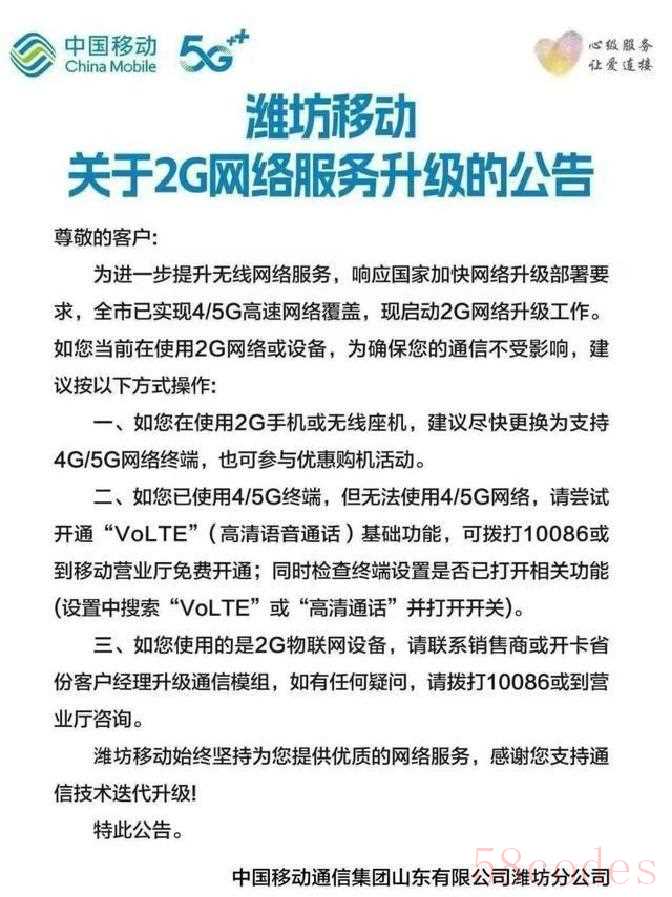 中国移动
China Mobile
5G++

心级服务
让爱连接

潍坊移动
关于2G网络服务升级的公告

尊敬的客户:

为进一步提升无线网络服务，响应国家加快网络升级部署要求，全市已实现4/5G高速网络覆盖，现启动2G网络升级工作。如您当前在使用2G网络或设备，为确保您的通信不受影响，建议按以下方式操作:

一、如您在使用2G手机或无线座机，建议尽快更换为支持4G/5G网络终端，也可参与优惠购机活动。

二、如您已使用4/5G终端，但无法使用4/5G网络，请尝试开通“VoLTE”（高清语音通话）基础功能，可拨打10086或到移动营业厅免费开通；同时检查终端设置是否已打开相关功能(设置中搜索“VoLTE”或“高清通话”并打开开关)。

三、如您使用的是2G物联网设备，请联系销售商或开卡省份客户经理升级通信模组，如有任何疑问，请拨打10086或到营业厅咨询。

潍坊移动始终坚持为您提供优质的网络服务，感谢您支持通信技术迭代升级!

特此公告。

中国移动通信集团山东有限公司潍坊分公司

58codes